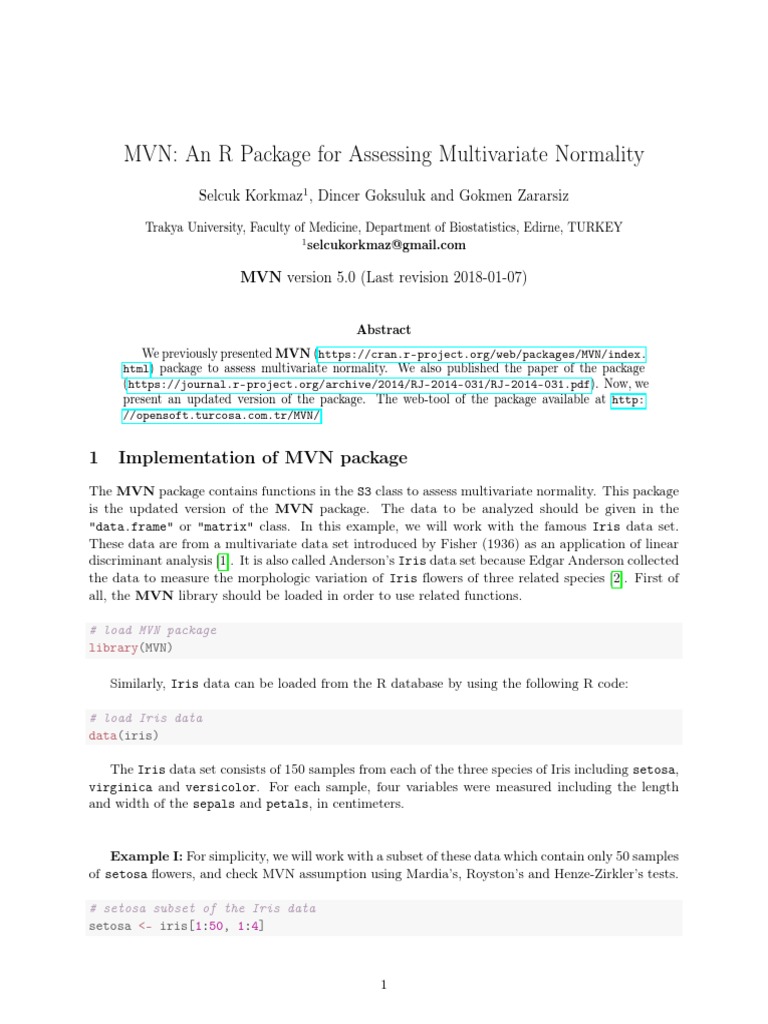 MVN: An R Package for Assessing Multivariate Normality

Selcuk Korkmaz$^1$, Dincer Goksuluk and Gokmen Zararsiz

Trakya University, Faculty of Medicine, Department of Biostatistics, Edirne, TURKEY
$^1$selcukorkmaz@gmail.com

MVN version 5.0 (Last revision 2018-01-07)

Abstract

We previously presented MVN (https://cran.r-project.org/web/packages/MVN/index.html) package to assess multivariate normality. We also published the paper of the package (https://journal.r-project.org/archive/2014/RJ-2014-031/RJ-2014-031.pdf). Now, we present an updated version of the package. The web-tool of the package available at http://opensoft.turcosa.com.tr/MVN/.

1 Implementation of MVN package

The MVN package contains functions in the S3 class to assess multivariate normality. This package is the updated version of the MVN package. The data to be analyzed should be given in the "data.frame" or "matrix" class. In this example, we will work with the famous Iris data set. These data are from a multivariate data set introduced by Fisher (1936) as an application of linear discriminant analysis [1]. It is also called Anderson's Iris data set because Edgar Anderson collected the data to measure the morphologic variation of Iris flowers of three related species [2]. First of all, the MVN library should be loaded in order to use related functions.

# load MVN package
library(MVN)

Similarly, Iris data can be loaded from the R database by using the following R code:

# load Iris data
data(iris)

The Iris data set consists of 150 samples from each of the three species of Iris including setosa, virginica and versicolor. For each sample, four variables were measured including the length and width of the sepals and petals, in centimeters.

Example I: For simplicity, we will work with a subset of these data which contain only 50 samples of setosa flowers, and check MVN assumption using Mardia's, Royston's and Henze-Zirkler's tests.

# setosa subset of the Iris data
setosa <- iris[1:50, 1:4]

1